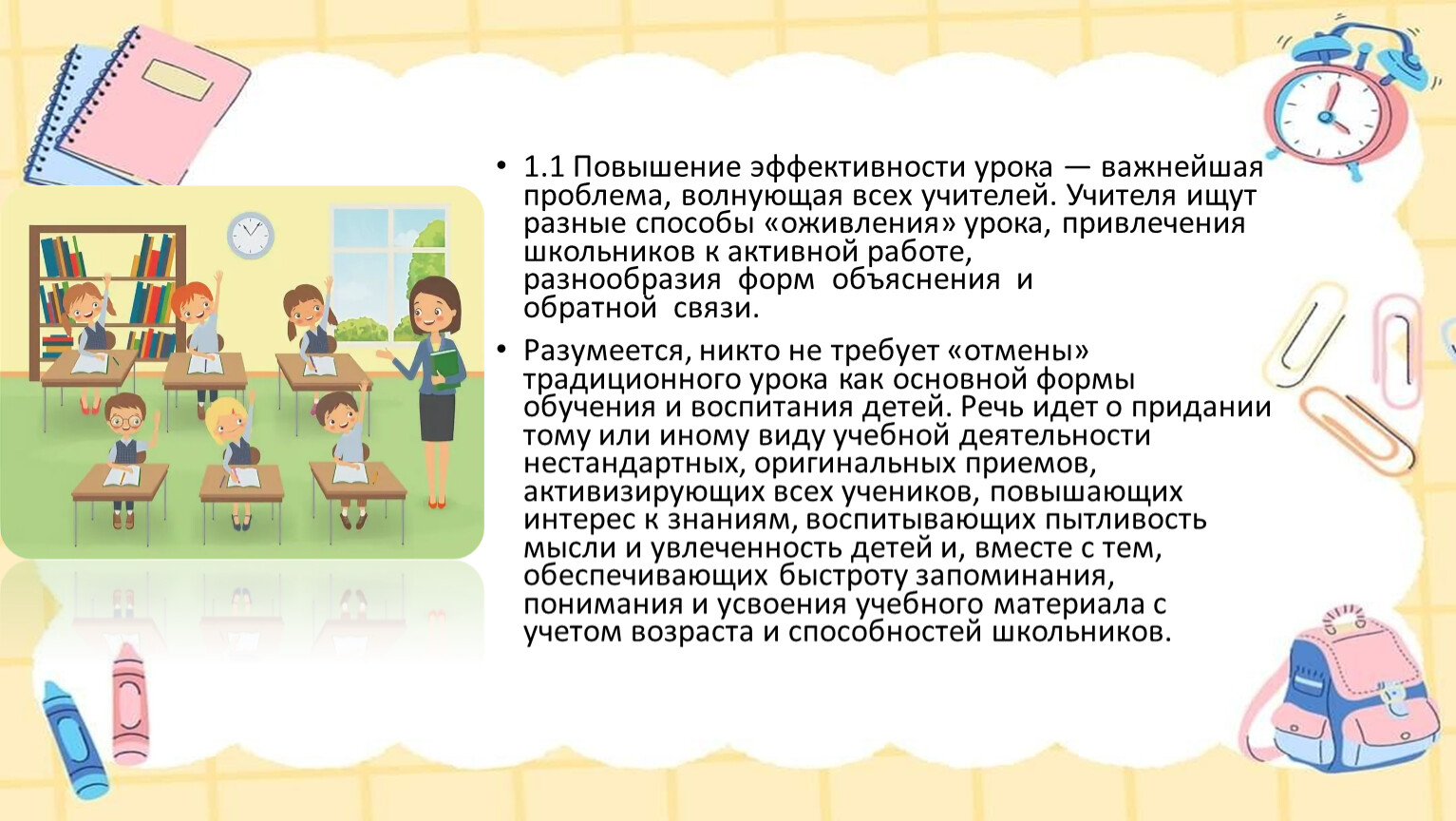 • 1.1 Повышение эффективности урока — важнейшая проблема, волнующая всех учителей. Учителя ищут разные способы «оживления» урока, привлечения школьников к активной работе, разнообразия форм объяснения и обратной связи.

• Разумеется, никто не требует «отмены» традиционного урока как основной формы обучения и воспитания детей. Речь идет о придании тому или иному виду учебной деятельности нестандартных, оригинальных приемов, активизирующих всех учеников, повышающих интерес к знаниям, воспитывающих пытливость мысли и увлеченность детей и, вместе с тем, обеспечивающих быстроту запоминания, понимания и усвоения учебного материала с учетом возраста и способностей школьников.